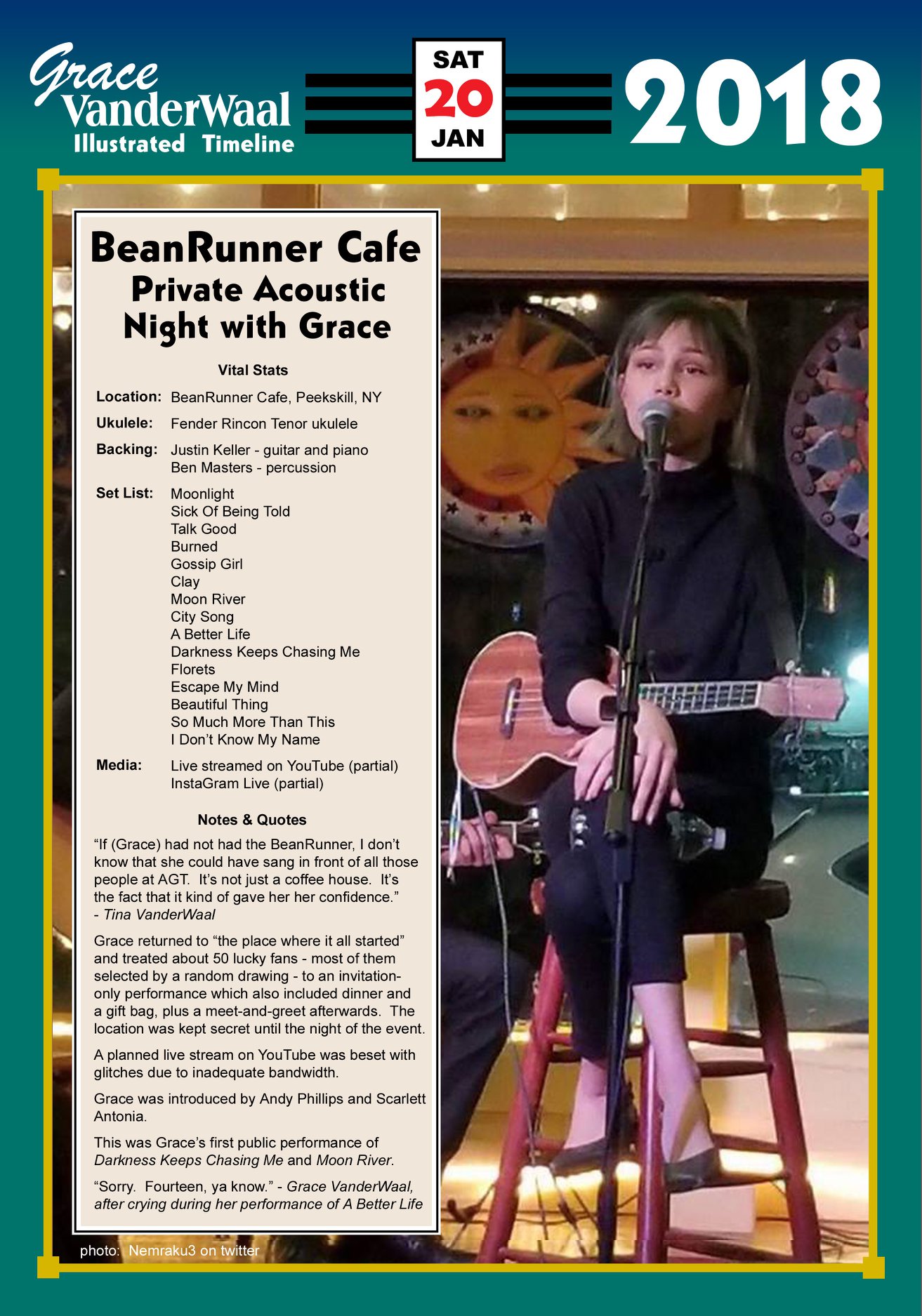 Grace
VanderWaal
Illustrated Timeline

SAT
20
JAN

2018

BeanRunner Cafe
Private Acoustic
Night with Grace

Vital Stats

Location: BeanRunner Cafe, Peekskill, NY

Ukulele: Fender Rincon Tenor ukulele

Backing: Justin Keller - guitar and piano
Ben Masters - percussion

Set List: Moonlight
Sick Of Being Told
Talk Good
Burned
Gossip Girl
Clay
Moon River
City Song
A Better Life
Darkness Keeps Chasing Me
Florets
Escape My Mind
Beautiful Thing
So Much More Than This
I Don't Know My Name

Media: Live streamed on YouTube (partial)
InstaGram Live (partial)

Notes & Quotes

"If (Grace) had not had the BeanRunner, I don't know that she could have sang in front of all those people at AGT. It's not just a coffee house. It's the fact that it kind of gave her her confidence." - Tina VanderWaal

Grace returned to "the place where it all started" and treated about 50 lucky fans - most of them selected by a random drawing - to an invitation-only performance which also included dinner and a gift bag, plus a meet-and-greet afterwards. The location was kept secret until the night of the event.

A planned live stream on YouTube was beset with glitches due to inadequate bandwidth.

Grace was introduced by Andy Phillips and Scarlett Antonia.

This was Grace's first public performance of Darkness Keeps Chasing Me and Moon River.

"Sorry. Fourteen, ya know." - Grace VanderWaal, after crying during her performance of A Better Life

photo: Nemraku3 on twitter